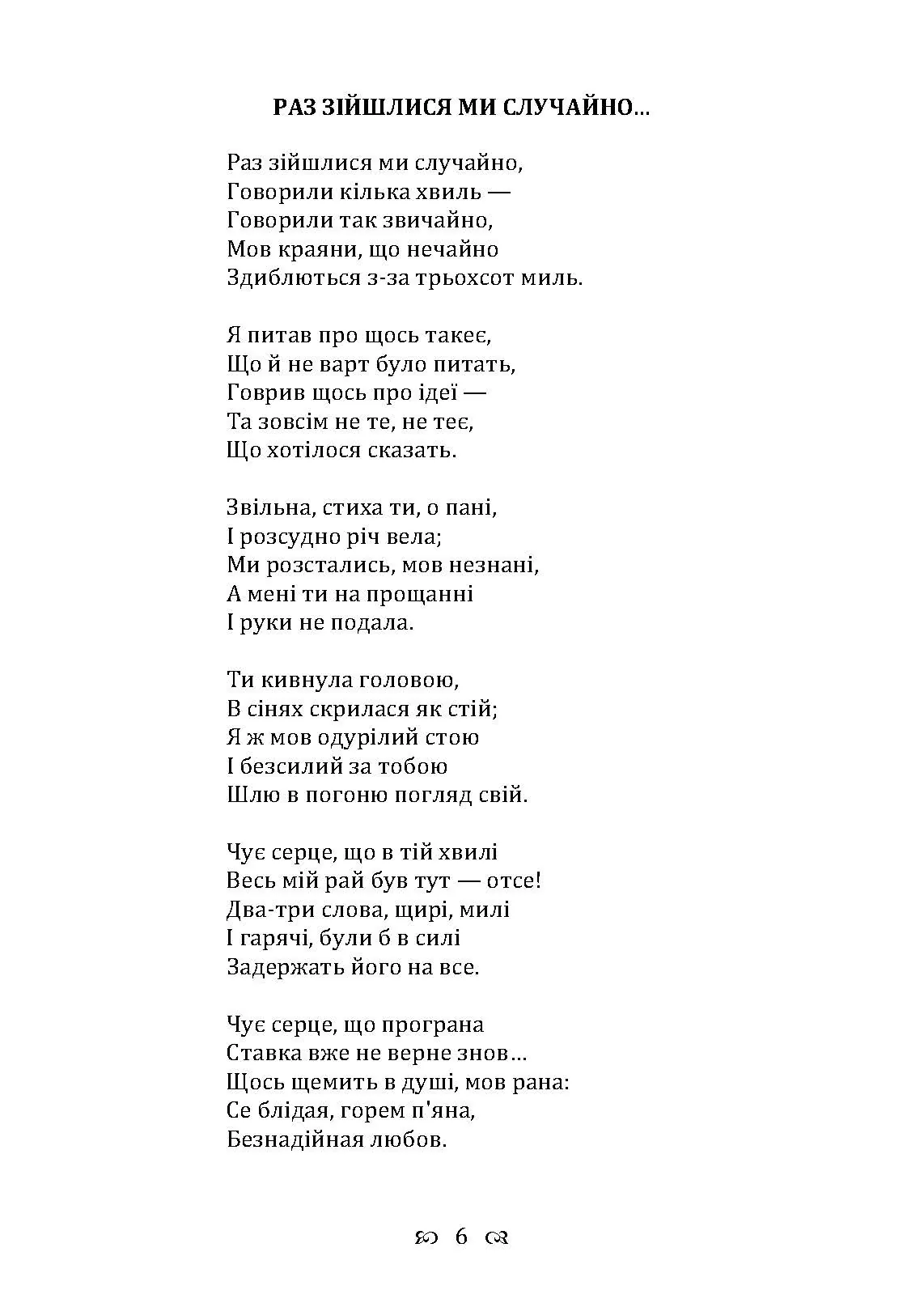 РАЗ ЗІЙШЛИСЯ МИ СЛУЧАЙНО...

Раз зійшлися ми случайно,
Говорили кілька хвиль —
Говорили так звичайно,
Мов краяни, що нечайно
Здиблються з-за трьохсот миль.

Я питав про щось такеє,
Що й не варт було питать,
Говрив щось про ідеї —
Та зовсім не те, не теє,
Що хотілося сказать.

Звільна, стиха ти, о пані,
І розсудно річ вела;
Ми розстались, мов незнані,
А мені ти на прощанні
І руки не подала.

Ти кивнула головою,
В сінях скрилася як стій;
Я ж мов одурілий стою
І безсилий за тобою
Шлю в погоню погляд свій.

Чує серце, що в тій хвилі
Весь мій рай був тут — отсе!
Два-три слова, щирі, милі
І гарячі, були б в силі
Задержать його на все.

Чує серце, що програна
Ставка вже не верне знов...
Щось щемить в душі, мов рана:
Се блідая, горем п'яна,
Безнадійная любов.

6